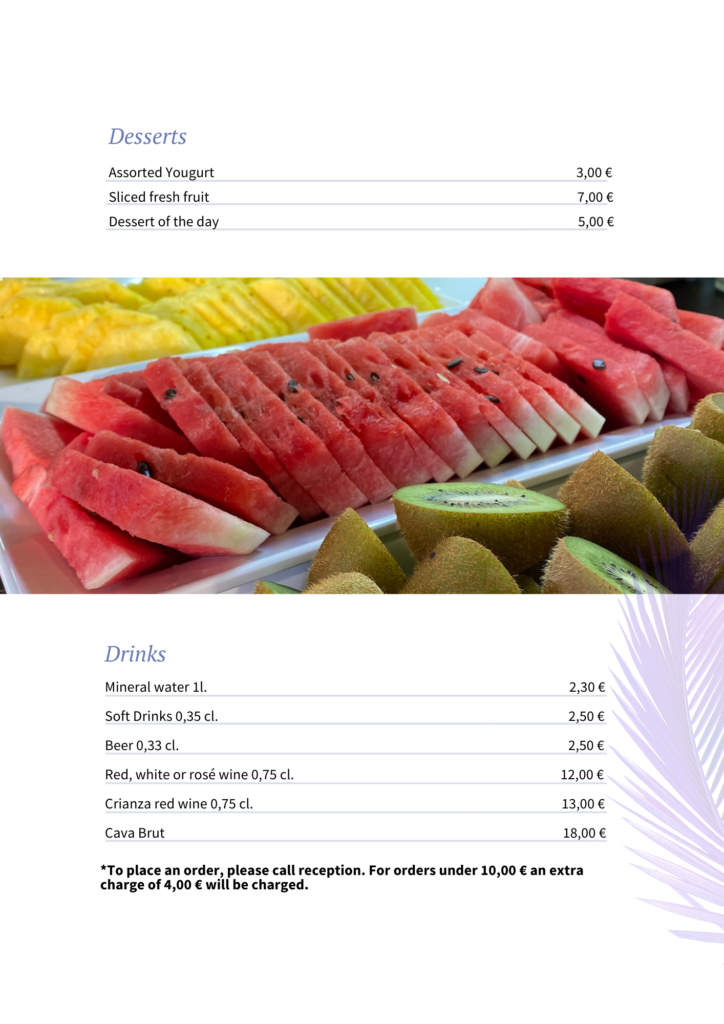 Desserts

| | |
|---|---|
| Assorted Yougurt | 3,00 € |
| Sliced fresh fruit | 7,00 € |
| Dessert of the day | 5,00 € |

Drinks

| | |
|---|---|
| Mineral water 1l. | 2,30 € |
| Soft Drinks 0,35 cl. | 2,50 € |
| Beer 0,33 cl. | 2,50 € |
| Red, white or rosé wine 0,75 cl. | 12,00 € |
| Crianza red wine 0,75 cl. | 13,00 € |
| Cava Brut | 18,00 € |

*To place an order, please call reception. For orders under 10,00 € an extra charge of 4,00 € will be charged.